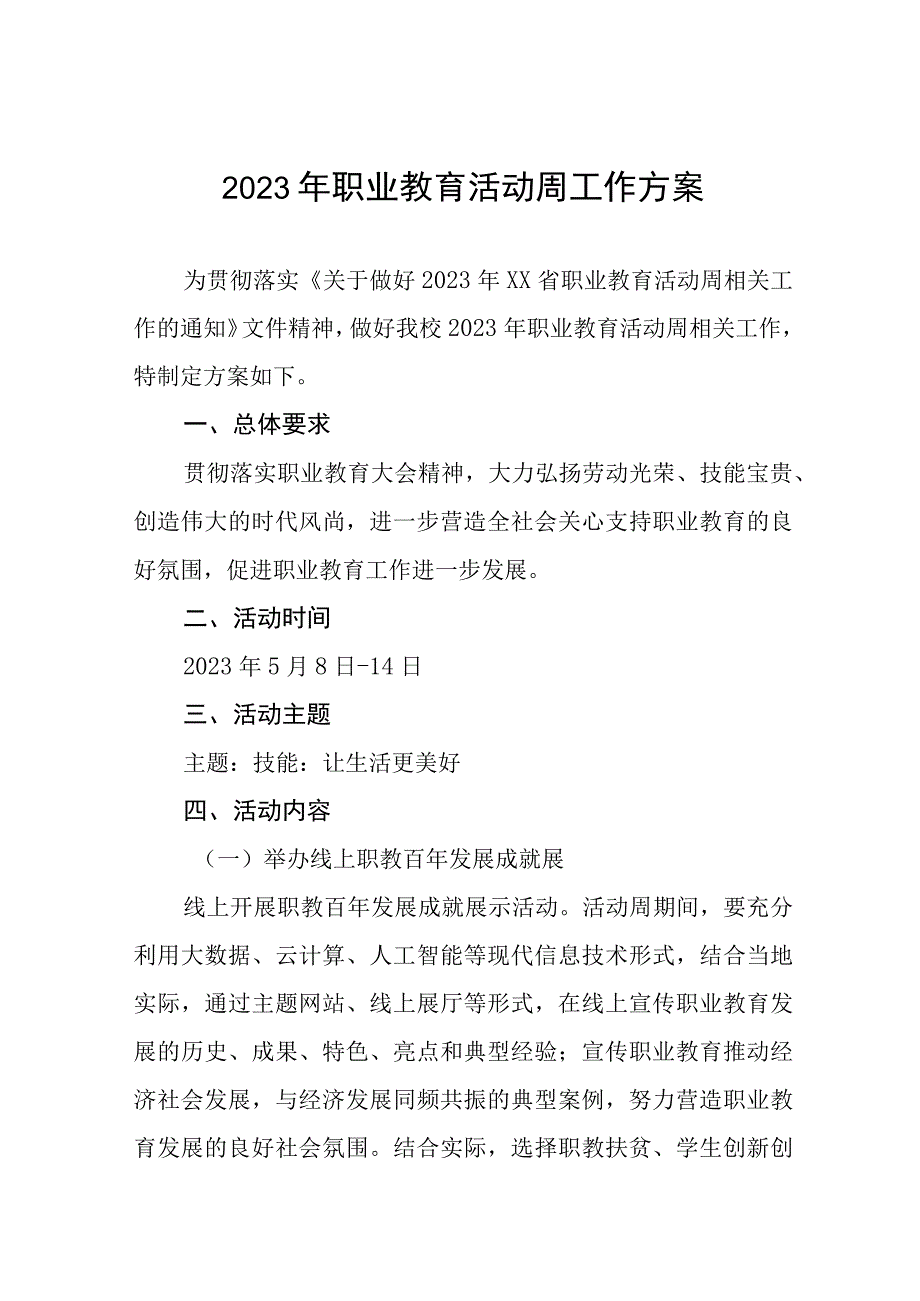 2023年职业教育活动周工作方案

为贯彻落实《关于做好2023年XX省职业教育活动周相关工作的通知》文件精神，做好我校2023年职业教育活动周相关工作，特制定方案如下。

一、总体要求

贯彻落实职业教育大会精神，大力弘扬劳动光荣、技能宝贵、创造伟大的时代风尚，进一步营造全社会关心支持职业教育的良好氛围，促进职业教育工作进一步发展。

二、活动时间

2023年5月8日-14日

三、活动主题

主题：技能：让生活更美好

四、活动内容

（一）举办线上职教百年发展成就展

线上开展职教百年发展成就展示活动。活动周期间，要充分利用大数据、云计算、人工智能等现代信息技术形式，结合当地实际，通过主题网站、线上展厅等形式，在线上宣传职业教育发展的历史、成果、特色、亮点和典型经验；宣传职业教育推动经济社会发展，与经济发展同频共振的典型案例，努力营造职业教育发展的良好社会氛围。结合实际，选择职教扶贫、学生创新创